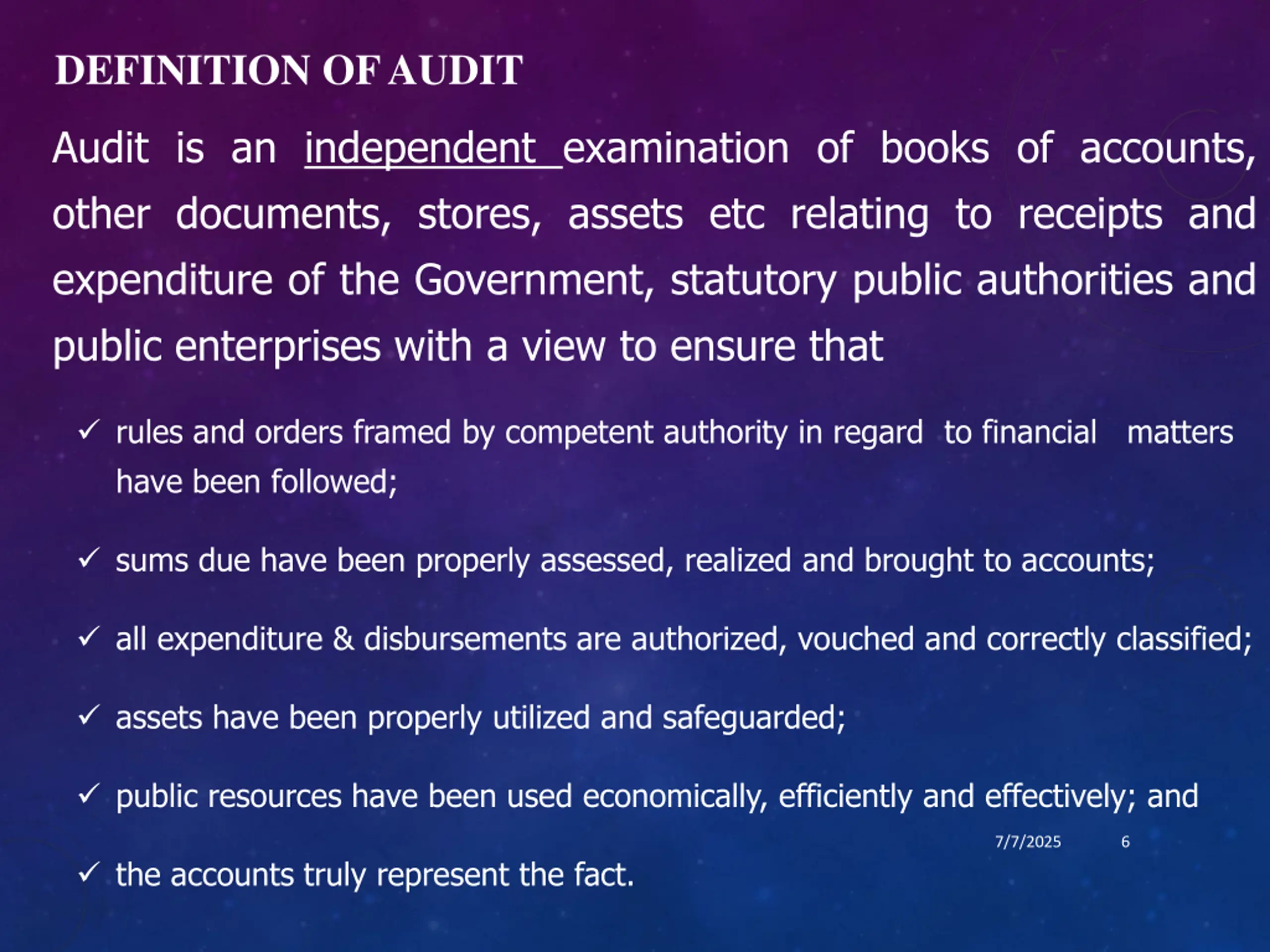 DEFINITION OF AUDIT

Audit is an independent examination of books of accounts, other documents, stores, assets etc relating to receipts and expenditure of the Government, statutory public authorities and public enterprises with a view to ensure that

✓ rules and orders framed by competent authority in regard to financial matters have been followed;

✓ sums due have been properly assessed, realized and brought to accounts;

✓ all expenditure & disbursements are authorized, vouched and correctly classified;

✓ assets have been properly utilized and safeguarded;

✓ public resources have been used economically, efficiently and effectively; and

7/7/2025 6

✓ the accounts truly represent the fact.